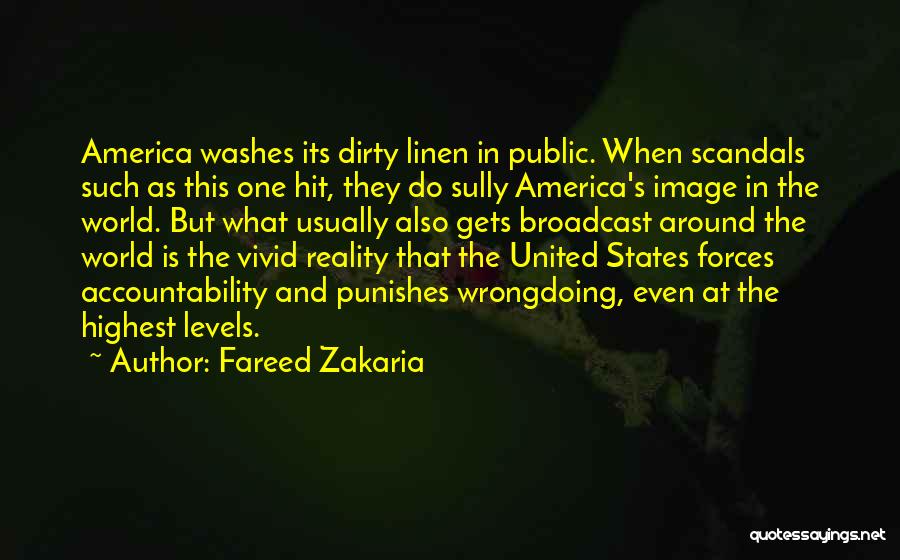 America washes its dirty linen in public. When scandals such as this one hit, they do sully America's image in the world. But what usually also gets broadcast around the world is the vivid reality that the United States forces accountability and punishes wrongdoing, even at the highest levels.

~ Author: Fareed Zakaria

quotessayings.net